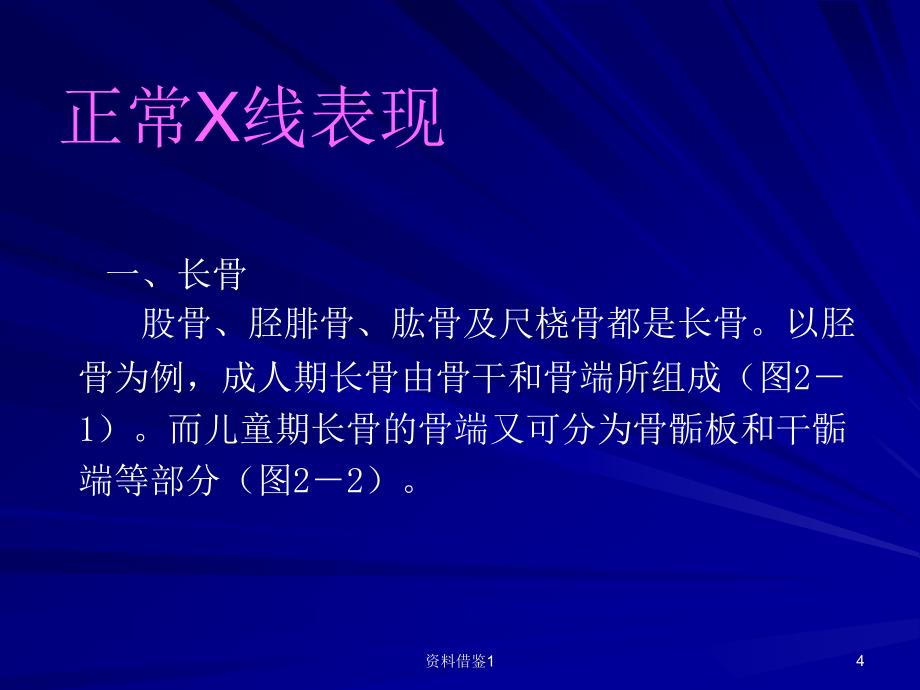 正常X线表现

一、长骨

股骨、胫腓骨、肱骨及尺桡骨都是长骨。以胫骨为例，成人期长骨由骨干和骨端所组成（图2－1）。而儿童期长骨的骨端又可分为骨骺板和干骺端等部分（图2－2）。

资料借鉴1

4